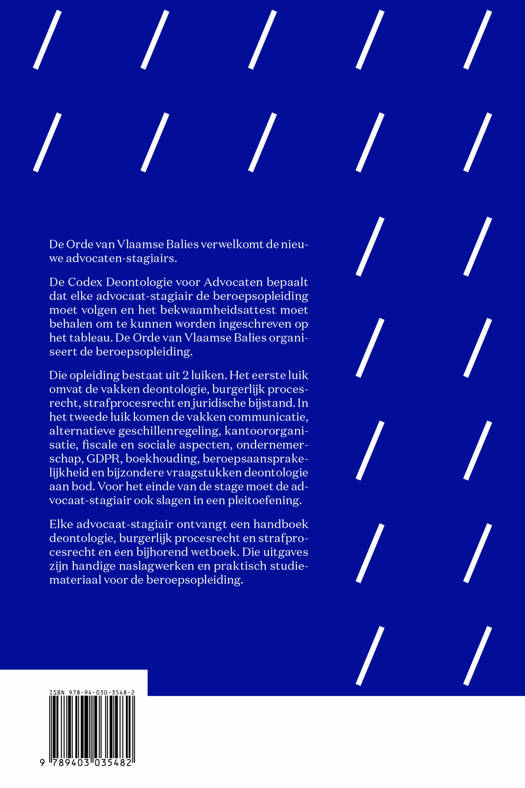 De Orde van Vlaamse Balies verwelkomt de nieuwe advocaten-stagiairs.

De Codex Deontologie voor Advocaten bepaalt dat elke advocaat-stagiair de beroepsopleiding moet volgen en het bekwaamheidsattest moet behalen om te kunnen worden ingeschreven op het tableau. De Orde van Vlaamse Balies organiseert de beroepsopleiding.

Die opleiding bestaat uit 2 luiken. Het eerste luik omvat de vakken deontologie, burgerlijk procesrecht, strafprocesrecht en juridische bijstand. In het tweede luik komen de vakken communicatie, alternatieve geschillenregeling, kantoororganisatie, fiscale en sociale aspecten, ondernemerschap, GDPR, boekhouding, beroepsaansprakelijkheid en bijzondere vraagstukken deontologie aan bod. Voor het einde van de stage moet de advocaat-stagiair ook slagen in een pleitoefening.

Elke advocaat-stagiair ontvangt een handboek deontologie, burgerlijk procesrecht en strafprocesrecht en een bijhorend wetboek. Die uitgaves zijn handige naslagwerken en praktisch studiemateriaal voor de beroepsopleiding.

ISBN 978-94-030-3548-2

9 789403 035482